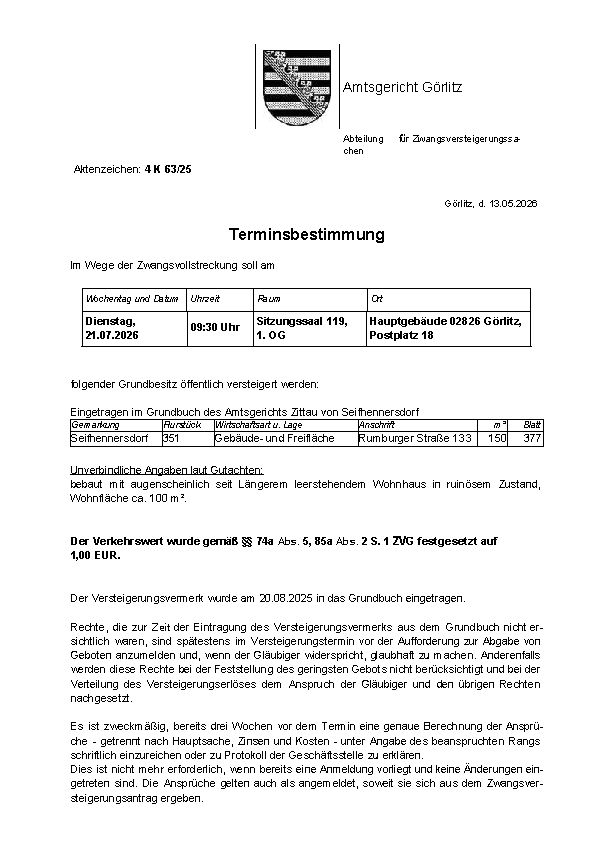 Amtsgericht Görlitz

Abteilung für Zwangsversteigerungssachen

Aktenzeichen: 4 K 63/25

Görlitz, d. 13.05.2026

Terminsbestimmung

Im Wege der Zwangsvollstreckung soll am

| Wochentag und Datum | Uhrzeit | Raum | Ort |
|---|---|---|---|
| Dienstag, 21.07.2026 | 09:30 Uhr | Sitzungssaal 119, 1. OG | Hauptgebäude 02826 Görlitz, Postplatz 18 |

folgender Grundbesitz öffentlich versteigert werden:

Eingetragen im Grundbuch des Amtsgerichts Zittau von Seifhennersdorf

| Gemarkung | Flurstück | Wirtschaftsart u. Lage | Anschrift | m² | Blatt |
|---|---|---|---|---|---|
| Seifhennersdorf | 351 | Gebäude- und Freifläche | Rumburger Straße 133 | 150 | 377 |

Unverbindliche Angaben laut Gutachten:
bebaut mit augenscheinlich seit Längerem leerstehendem Wohnhaus in ruinösem Zustand, Wohnfläche ca. 100 m².

Der Verkehrswert wurde gemäß §§ 74a Abs. 5, 85a Abs. 2 S. 1 ZVG festgesetzt auf 1,00 EUR.

Der Versteigerungsvermerk wurde am 20.08.2025 in das Grundbuch eingetragen.

Rechte, die zur Zeit der Eintragung des Versteigerungsvermerks aus dem Grundbuch nicht ersichtlich waren, sind spätestens im Versteigerungstermin vor der Aufforderung zur Abgabe von Geboten anzumelden und, wenn der Gläubiger widerspricht, glaubhaft zu machen. Anderenfalls werden diese Rechte bei der Feststellung des geringsten Gebots nicht berücksichtigt und bei der Verteilung des Versteigerungserlöses dem Anspruch der Gläubiger und den übrigen Rechten nachgesetzt.

Es ist zweckmäßig, bereits drei Wochen vor dem Termin eine genaue Berechnung der Ansprüche - getrennt nach Hauptsache, Zinsen und Kosten - unter Angabe des beanspruchten Rangs schriftlich einzureichen oder zu Protokoll der Geschäftsstelle zu erklären.
Dies ist nicht mehr erforderlich, wenn bereits eine Anmeldung vorliegt und keine Änderungen eingetreten sind. Die Ansprüche gelten auch als angemeldet, soweit sie sich aus dem Zwangsversteigerungsantrag ergeben.